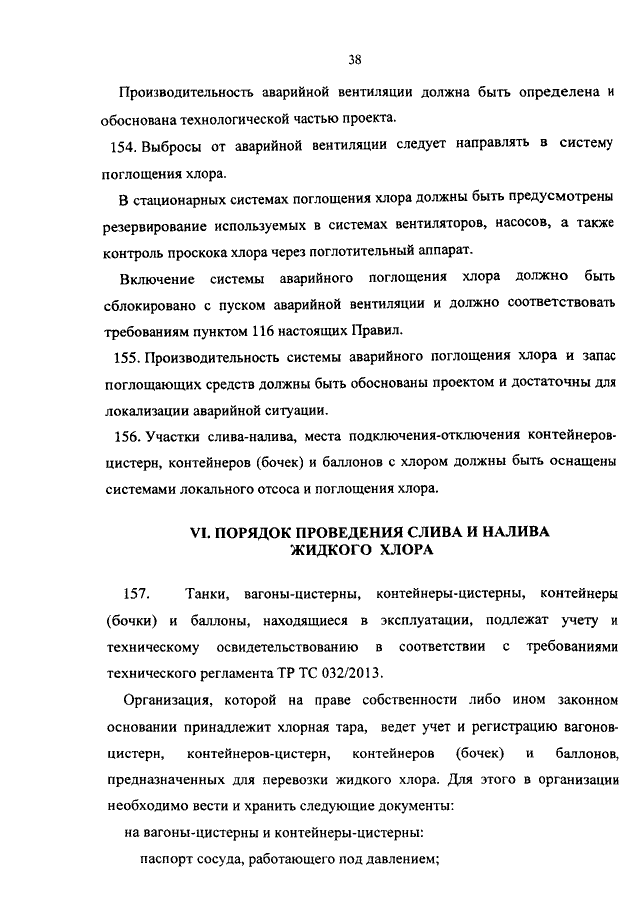 38

Производительность аварийной вентиляции должна быть определена и обоснована технологической частью проекта.

154. Выбросы от аварийной вентиляции следует направлять в систему поглощения хлора.

В стационарных системах поглощения хлора должны быть предусмотрены резервирование используемых в системах вентиляторов, насосов, а также контроль проскока хлора через поглотительный аппарат.

Включение системы аварийного поглощения хлора должно быть сблокировано с пуском аварийной вентиляции и должно соответствовать требованиям пунктом 116 настоящих Правил.

155. Производительность системы аварийного поглощения хлора и запас поглощающих средств должны быть обоснованы проектом и достаточны для локализации аварийной ситуации.

156. Участки слива-налива, места подключения-отключения контейнеров-цистерн, контейнеров (бочек) и баллонов с хлором должны быть оснащены системами локального отсоса и поглощения хлора.

VI. ПОРЯДОК ПРОВЕДЕНИЯ СЛИВА И НАЛИВА ЖИДКОГО ХЛОРА

157. Танки, вагоны-цистерны, контейнеры-цистерны, контейнеры (бочки) и баллоны, находящиеся в эксплуатации, подлежат учету и техническому освидетельствованию в соответствии с требованиями технического регламента ТР ТС 032/2013.

Организация, которой на праве собственности либо ином законном основании принадлежит хлорная тара, ведет учет и регистрацию вагонов-цистерн, контейнеров-цистерн, контейнеров (бочек) и баллонов, предназначенных для перевозки жидкого хлора. Для этого в организации необходимо вести и хранить следующие документы:

на вагоны-цистерны и контейнеры-цистерны:

паспорт сосуда, работающего под давлением;